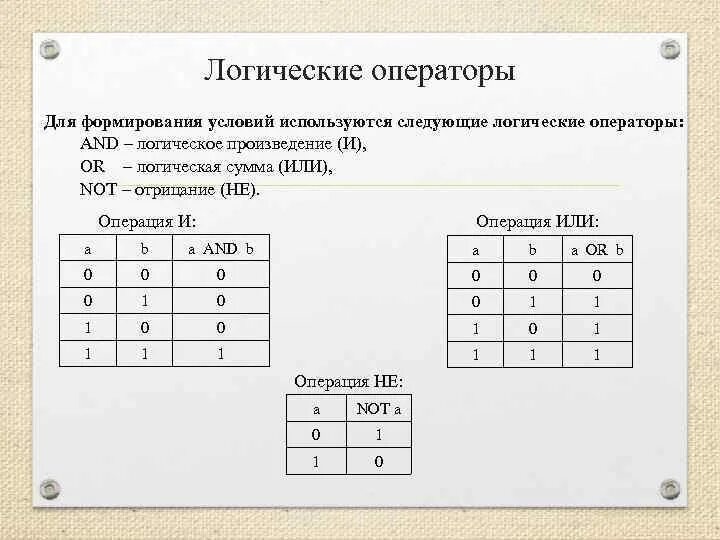 Логические операторы

Для формирования условий используются следующие логические операторы:
AND – логическое произведение (И),
OR – логическая сумма (ИЛИ),
NOT – отрицание (НЕ).

Операция И:

| a | b | a AND b |
|---|---|---|
| 0 | 0 | 0 |
| 0 | 1 | 0 |
| 1 | 0 | 0 |
| 1 | 1 | 1 |

Операция ИЛИ:

| a | b | a OR b |
|---|---|---|
| 0 | 0 | 0 |
| 0 | 1 | 1 |
| 1 | 0 | 1 |
| 1 | 1 | 1 |

Операция НЕ:

| a | NOT a |
|---|---|
| 0 | 1 |
| 1 | 0 |